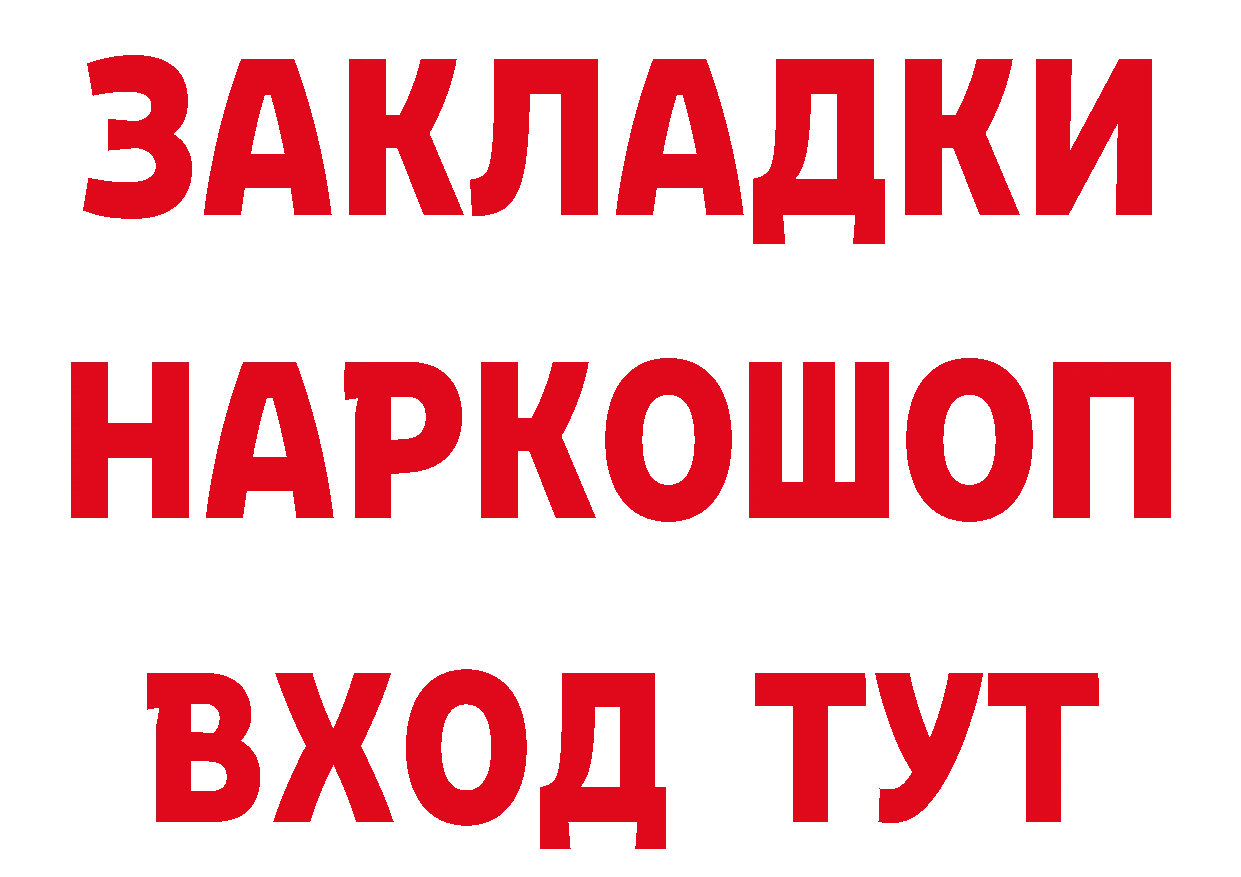 ЗАКЛАДКИ
НАРКОШОП
ВХОД ТУТ